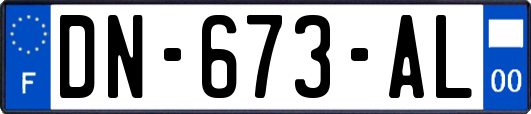 F

DN-673-AL

00